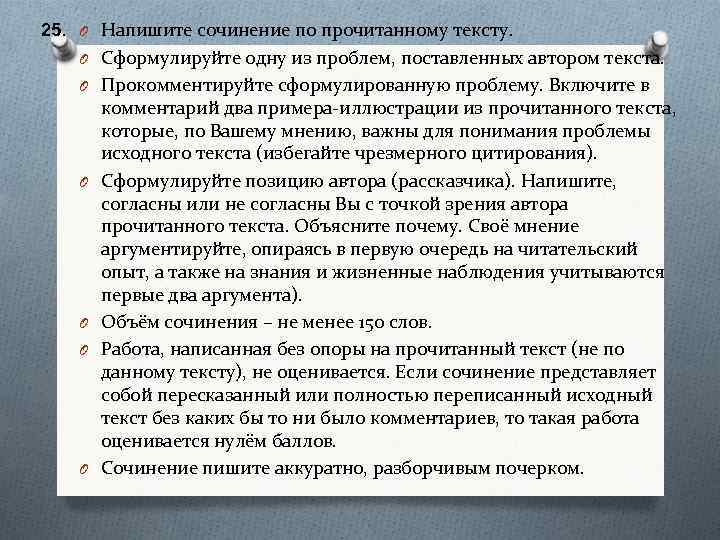 25. Напишите сочинение по прочитанному тексту.

Сформулируйте одну из проблем, поставленных автором текста.

Прокомментируйте сформулированную проблему. Включите в комментарий два примера-иллюстрации из прочитанного текста, которые, по Вашему мнению, важны для понимания проблемы исходного текста (избегайте чрезмерного цитирования).

Сформулируйте позицию автора (рассказчика). Напишите, согласны или не согласны Вы с точкой зрения автора прочитанного текста. Объясните почему. Своё мнение аргументируйте, опираясь в первую очередь на читательский опыт, а также на знания и жизненные наблюдения учитываются первые два аргумента).

Объём сочинения – не менее 150 слов.

Работа, написанная без опоры на прочитанный текст (не по данному тексту), не оценивается. Если сочинение представляет собой пересказанный или полностью переписанный исходный текст без каких бы то ни было комментариев, то такая работа оценивается нулём баллов.

Сочинение пишите аккуратно, разборчивым почерком.